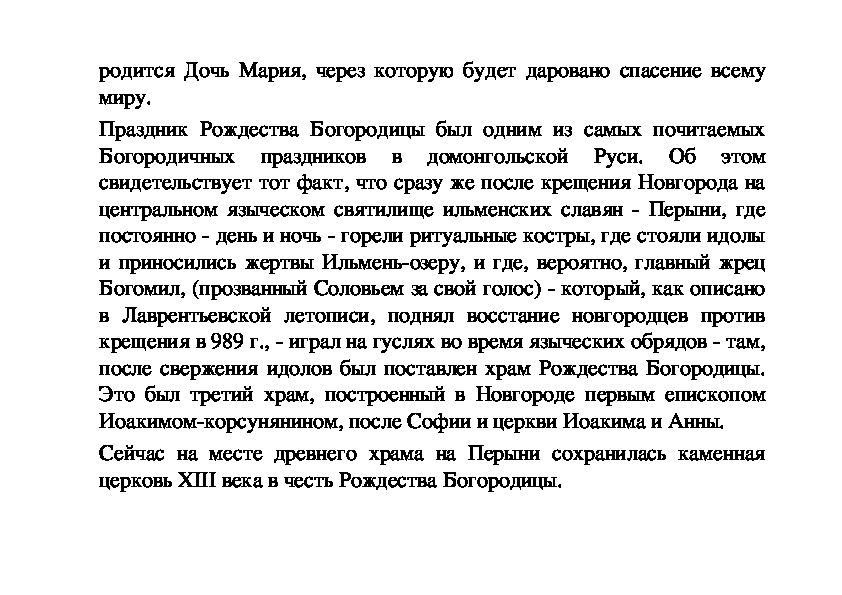 родится Дочь Мария, через которую будет даровано спасение всему миру.

Праздник Рождества Богородицы был одним из самых почитаемых Богородичных праздников в домонгольской Руси. Об этом свидетельствует тот факт, что сразу же после крещения Новгорода на центральном языческом святилище ильменских славян - Перыни, где постоянно - день и ночь - горели ритуальные костры, где стояли идолы и приносились жертвы Ильмень-озеру, и где, вероятно, главный жрец Богомил, (прозванный Соловьем за свой голос) - который, как описано в Лаврентьевской летописи, поднял восстание новгородцев против крещения в 989 г., - играл на гуслях во время языческих обрядов - там, после свержения идолов был поставлен храм Рождества Богородицы. Это был третий храм, построенный в Новгороде первым епископом Иоакимом-корсунянином, после Софии и церкви Иоакима и Анны.

Сейчас на месте древнего храма на Перыни сохранилась каменная церковь XIII века в честь Рождества Богородицы.